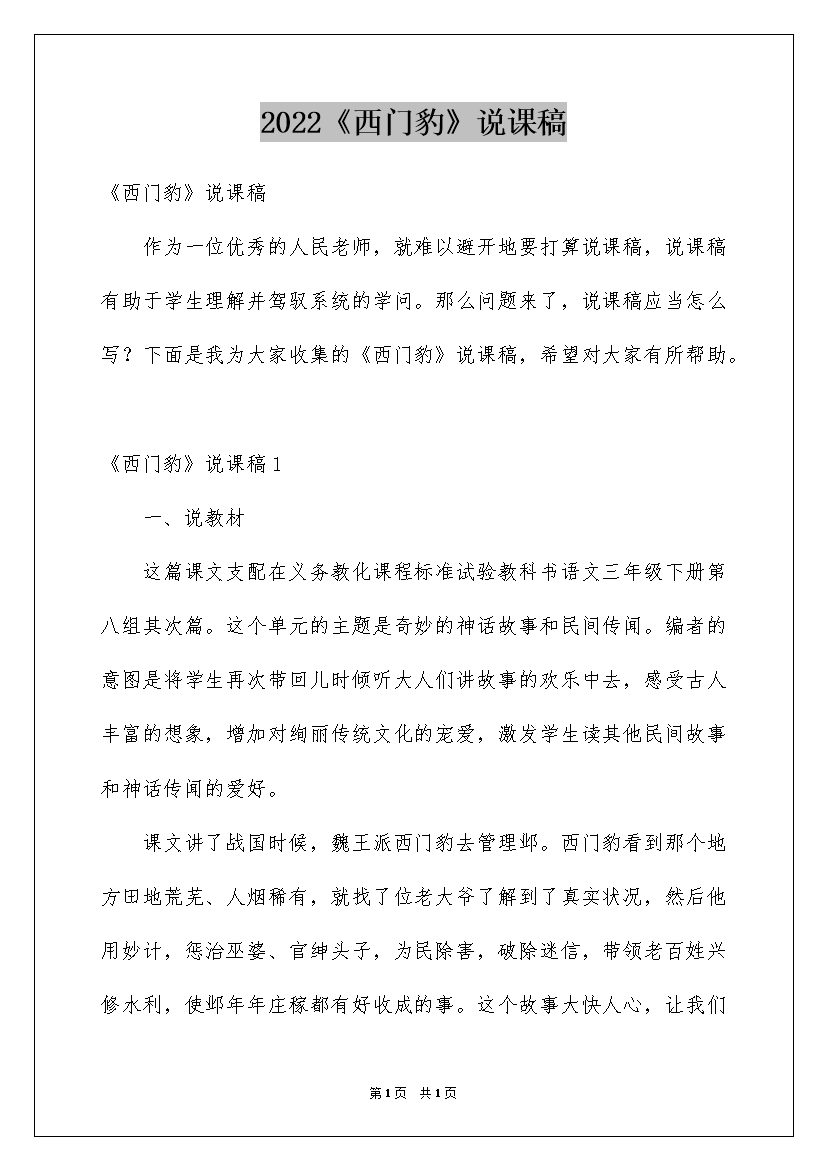 2022《西门豹》说课稿

《西门豹》说课稿

作为一位优秀的人民老师，就难以避开地要打算说课稿，说课稿有助于学生理解并驾驭系统的学问。那么问题来了，说课稿应当怎么写？下面是我为大家收集的《西门豹》说课稿，希望对大家有所帮助。

《西门豹》说课稿1

一、说教材

这篇课文支配在义务教化课程标准试验教科书语文三年级下册第八组其次篇。这个单元的主题是奇妙的神话故事和民间传闻。编者的意图是将学生再次带回儿时倾听大人们讲故事的欢乐中去，感受古人丰富的想象，增加对绚丽传统文化的宠爱，激发学生读其他民间故事和神话传闻的爱好。

课文讲了战国时候，魏王派西门豹去管理邺。西门豹看到那个地方田地荒芜、人烟稀有，就找了位老大爷了解到了真实状况，然后他用妙计，惩治巫婆、官绅头子，为民除害，破除迷信，带领老百姓兴修水利，使邺年年庄稼都有好收成的事。这个故事大快人心，让我们

第1页 共1页